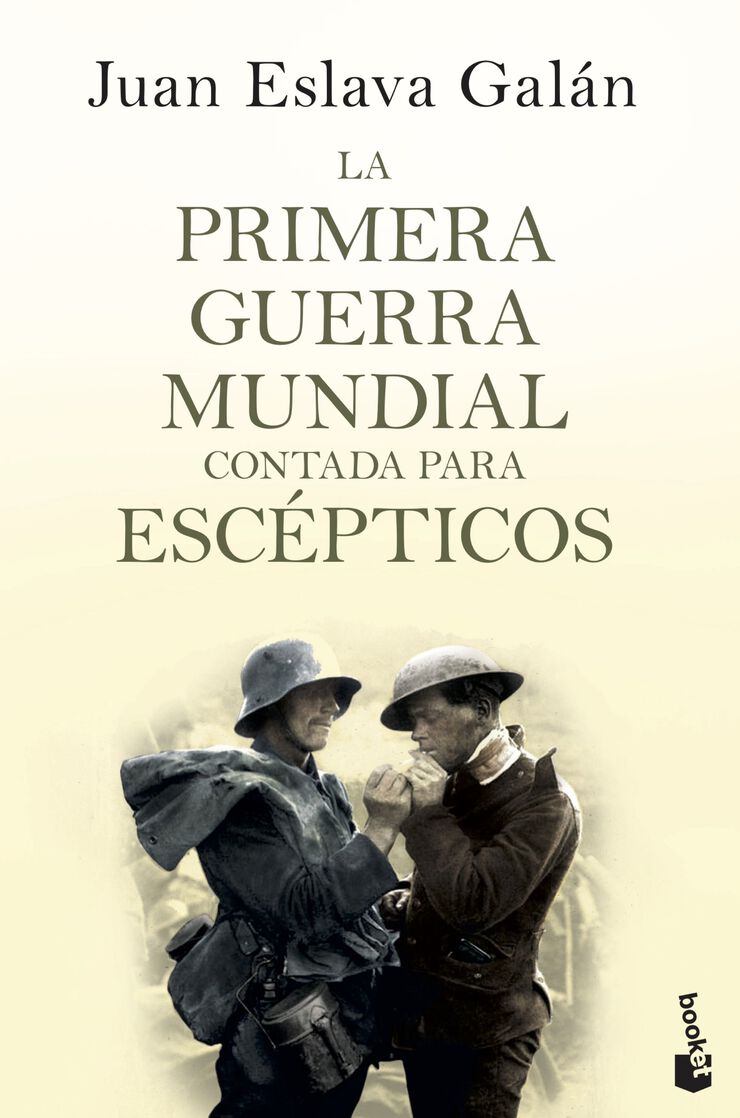 Juan Eslava Galán

LA
PRIMERA
GUERRA
MUNDIAL
CONTADA PARA
ESCÉPTICOS

booket